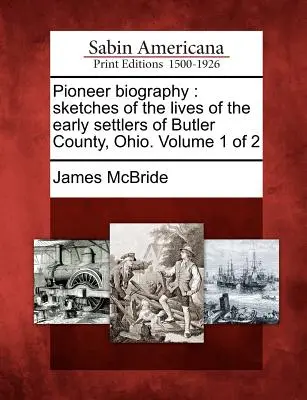 Sabin Americana
Print Editions 1500-1926

Pioneer biography : sketches of the lives of the early settlers of Butler County, Ohio. Volume 1 of 2

James McBride